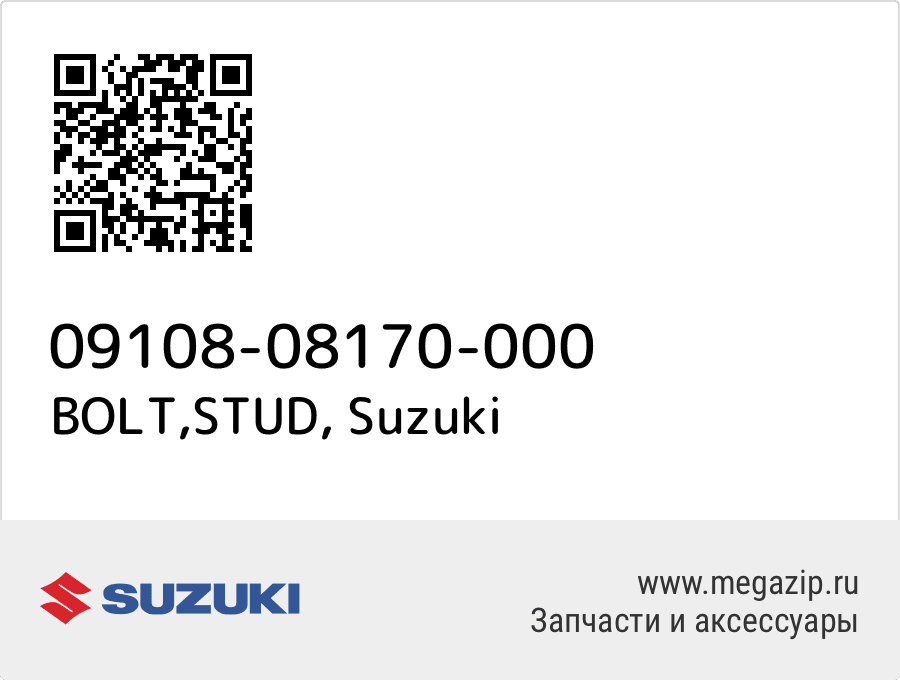 09108-08170-000
BOLT,STUD, Suzuki

SUZUKI

www.megazip.ru
Запчасти и аксессуары